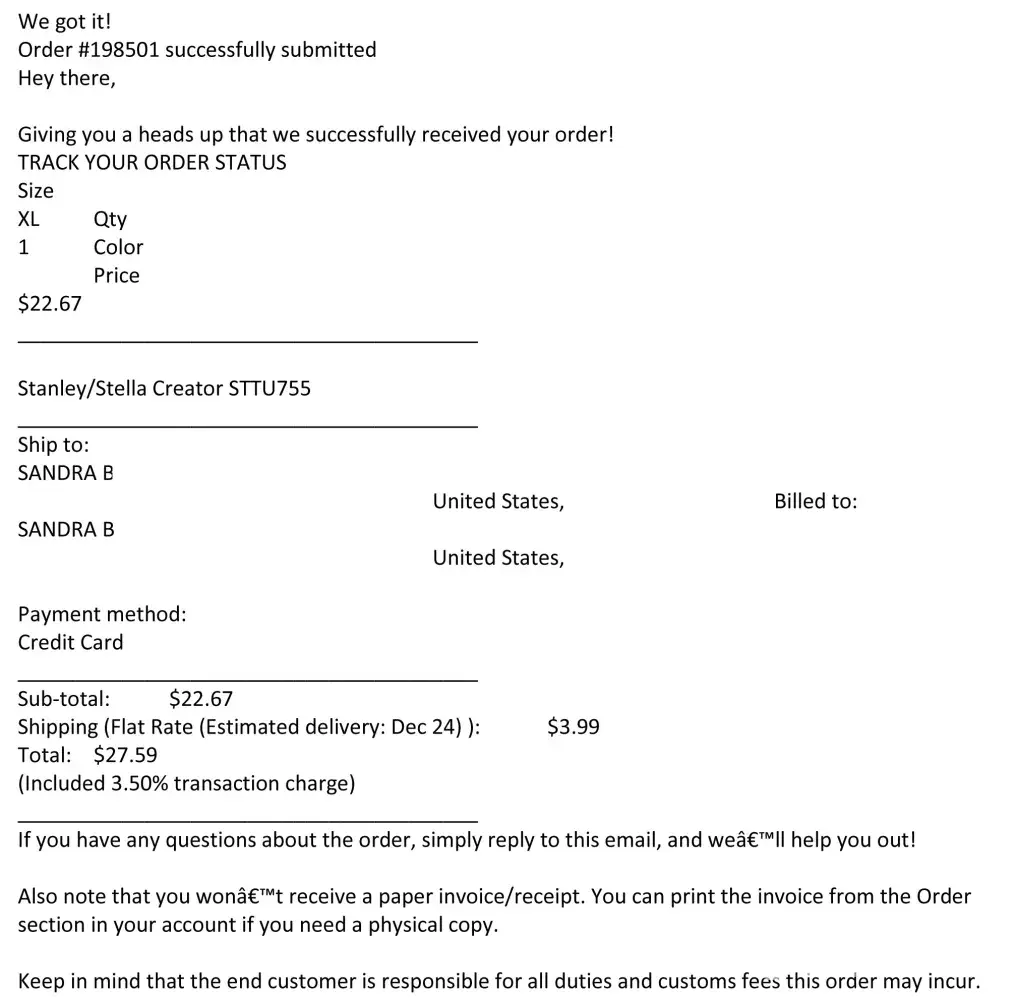 We got it!
Order #198501 successfully submitted
Hey there,

Giving you a heads up that we successfully received your order!
TRACK YOUR ORDER STATUS
Size
XL Qty
1 Color
Price
$22.67

Stanley/Stella Creator STTU755

Ship to:
SANDRA B
United States, Billed to:

SANDRA B
United States,

Payment method:
Credit Card

Sub-total: $22.67
Shipping (Flat Rate (Estimated delivery: Dec 24) ): $3.99
Total: $27.59
(Included 3.50% transaction charge)

If you have any questions about the order, simply reply to this email, and weâ€™ll help you out!

Also note that you wonâ€™t receive a paper invoice/receipt. You can print the invoice from the Order section in your account if you need a physical copy.

Keep in mind that the end customer is responsible for all duties and customs fees this order may incur.